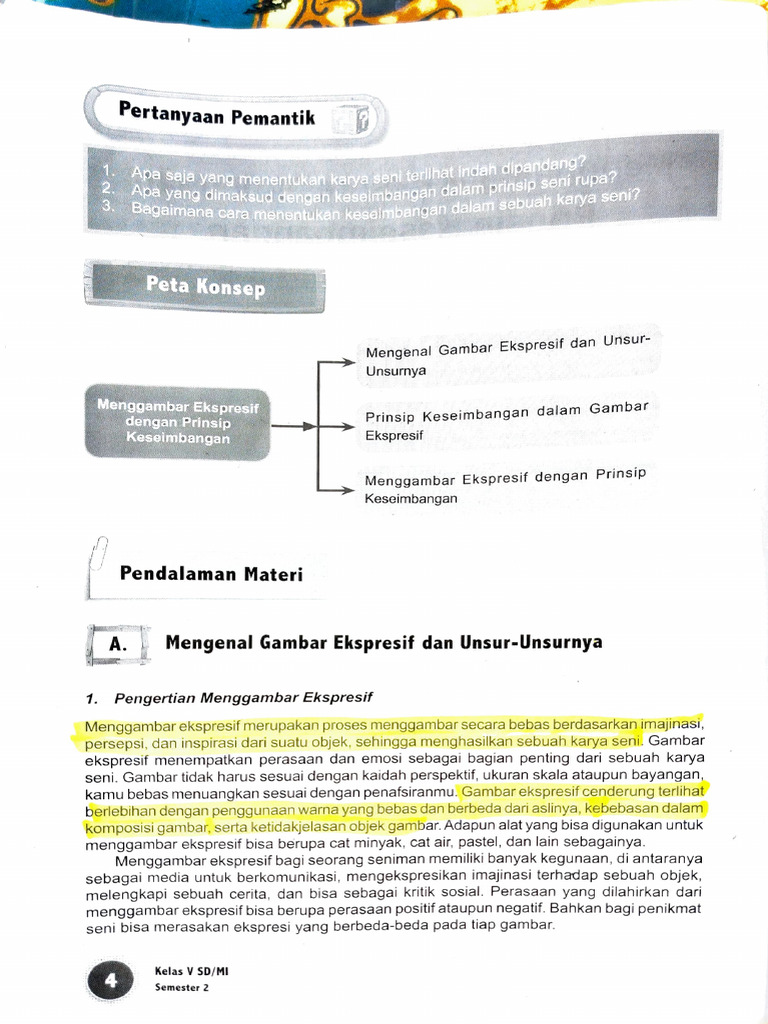 Pertanyaan Pemantik

1. Apa saja yang menentukan karya seni terlihat indah dipandang?
2. Apa yang dimaksud dengan keseimbangan dalam prinsip seni rupa?
3. Bagaimana cara menentukan keseimbangan dalam sebuah karya seni?

Peta Konsep

Menggambar Ekspresif dengan Prinsip Keseimbangan

Mengenal Gambar Ekspresif dan Unsur-Unsurnya

Prinsip Keseimbangan dalam Gambar Ekspresif

Menggambar Ekspresif dengan Prinsip Keseimbangan

Pendalaman Materi

A. Mengenal Gambar Ekspresif dan Unsur-Unsurnya

1. Pengertian Menggambar Ekspresif

Menggambar ekspresif merupakan proses menggambar secara bebas berdasarkan imajinasi, persepsi, dan inspirasi dari suatu objek, sehingga menghasilkan sebuah karya seni. Gambar ekspresif menempatkan perasaan dan emosi sebagai bagian penting dari sebuah karya seni. Gambar tidak harus sesuai dengan kaidah perspektif, ukuran skala ataupun bayangan, kamu bebas menuangkan sesuai dengan penafsiranmu. Gambar ekspresif cenderung terlihat berlebihan dengan penggunaan warna yang bebas dan berbeda dari aslinya, kebebasan dalam komposisi gambar, serta ketidakjelasan objek gambar. Adapun alat yang bisa digunakan untuk menggambar ekspresif bisa berupa cat minyak, cat air, pastel, dan lain sebagainya.

Menggambar ekspresif bagi seorang seniman memiliki banyak kegunaan, di antaranya sebagai media untuk berkomunikasi, mengekspresikan imajinasi terhadap sebuah objek, melengkapi sebuah cerita, dan bisa sebagai kritik sosial. Perasaan yang dilahirkan dari menggambar ekspresif bisa berupa perasaan positif ataupun negatif. Bahkan bagi penikmat seni bisa merasakan ekspresi yang berbeda-beda pada tiap gambar.

4 Kelas V SD/MI
Semester 2